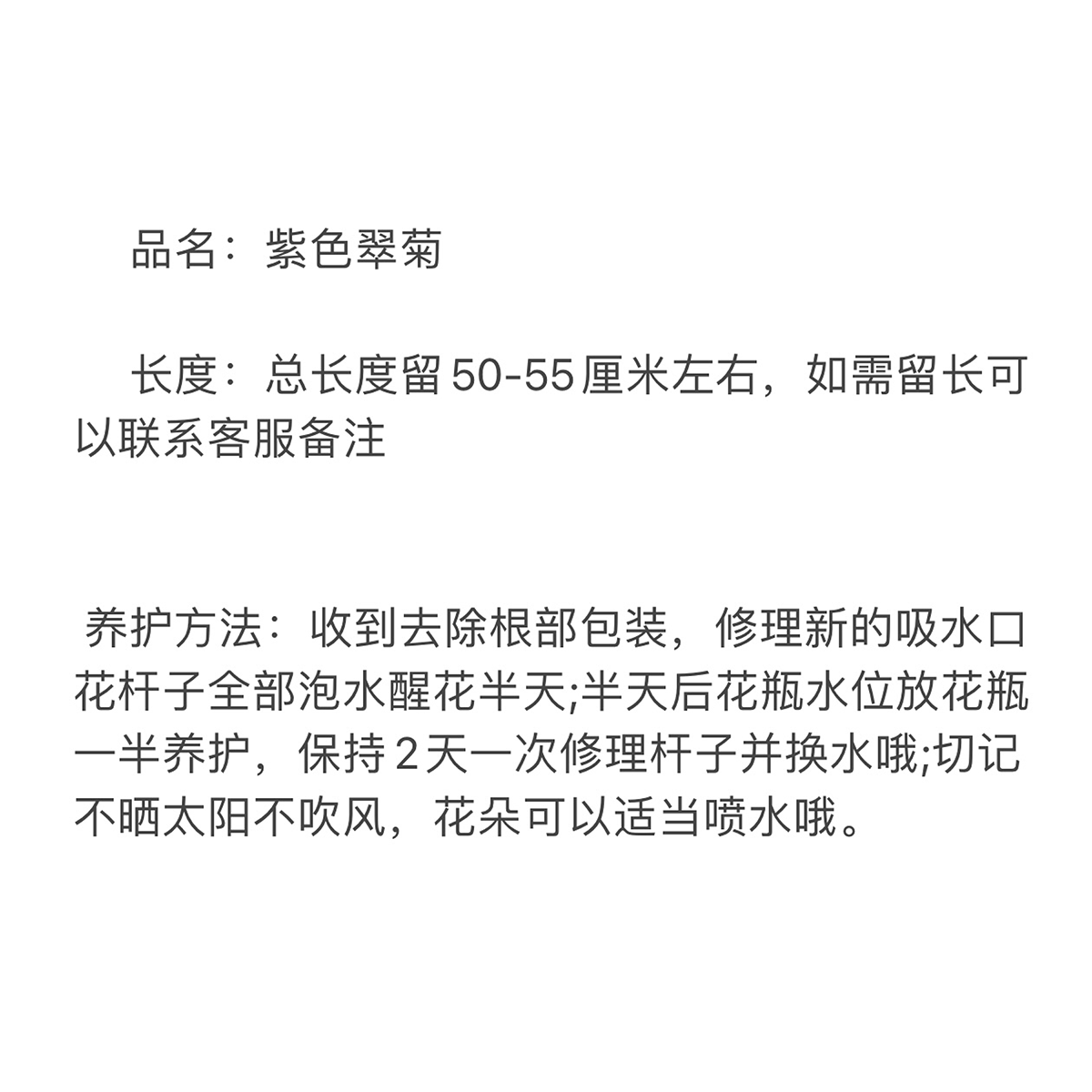 品名：紫色翠菊

长度：总长度留50-55厘米左右，如需留长可以联系客服备注

养护方法：收到去除根部包装，修理新的吸水口花杆子全部泡水醒花半天;半天后花瓶水位放花瓶一半养护，保持2天一次修理杆子并换水哦;切记不晒太阳不吹风，花朵可以适当喷水哦。